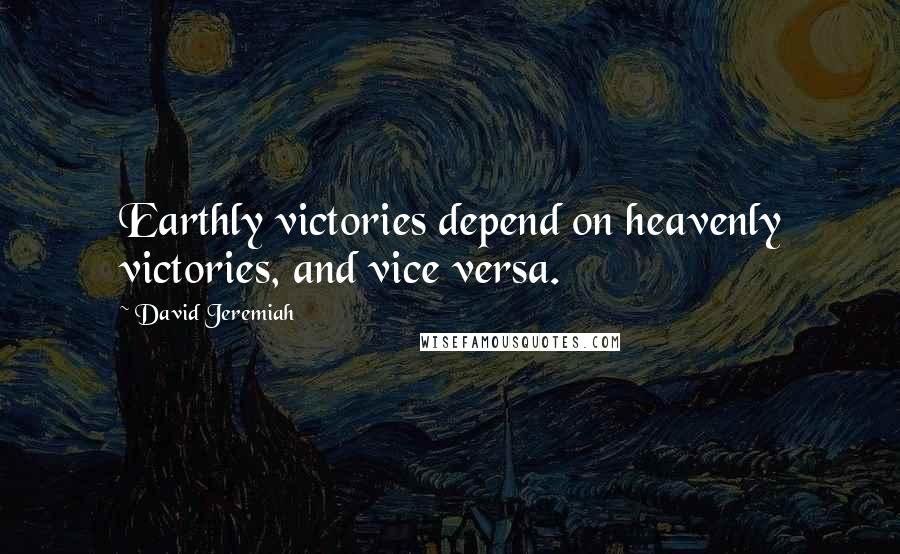 Earthly victories depend on heavenly victories, and vice versa.

~ David Jeremiah

WISEFAMOUSQUOTES.COM